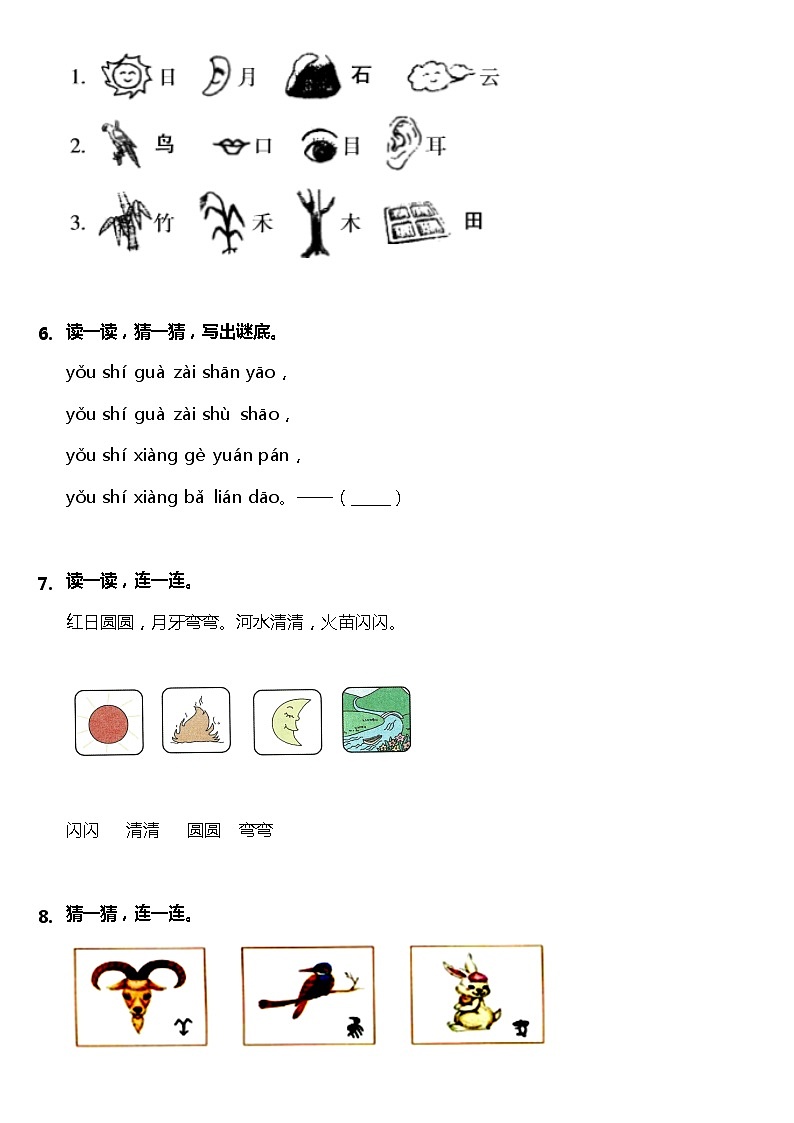 1. 日 月 石 云

2. 鸟 口 目 耳

3. 竹 禾 木 田

6. 读一读，猜一猜，写出谜底。

yǒu shí guà zài shān yāo，

yǒu shí guà zài shù shāo，

yǒu shí xiàng gè yuán pán，

yǒu shí xiàng bǎ lián dāo。——（ ____ ）

7. 读一读，连一连。

红日圆圆，月牙弯弯。河水清清，火苗闪闪。

闪闪 清清 圆圆 弯弯

8. 猜一猜，连一连。